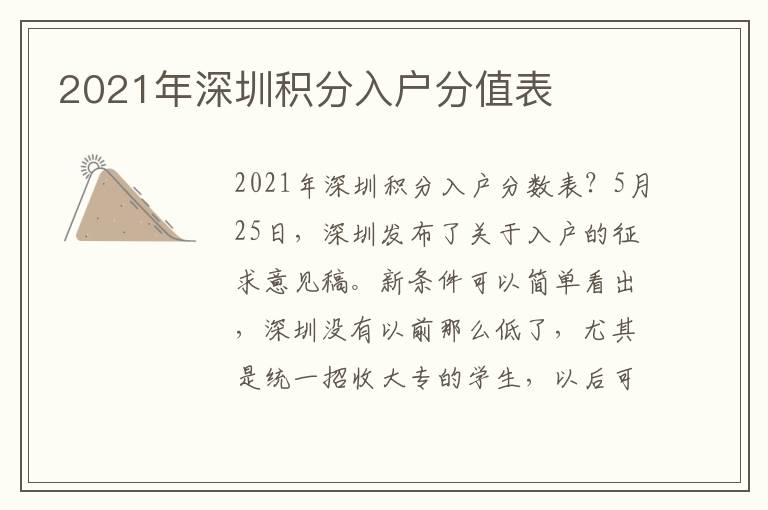 2021年深圳积分入户分值表

2021年深圳积分入户分数表？5月25日，深圳发布了关于入户的征求意见稿。新条件可以简单看出，深圳没有以前那么低了，尤其是统一招收大专的学生，以后可